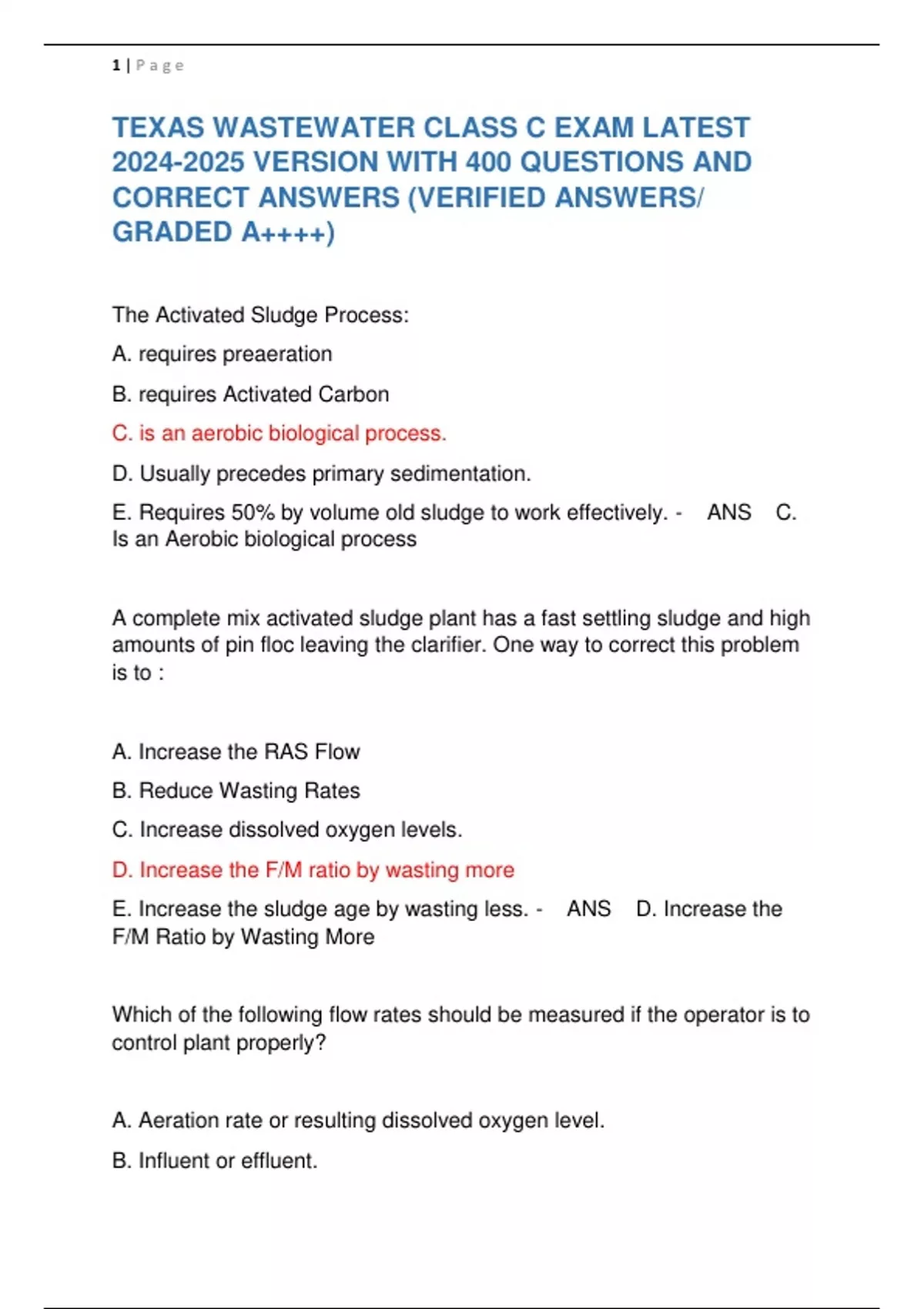 1 | P a g e

TEXAS WASTEWATER CLASS C EXAM LATEST 2024-2025 VERSION WITH 400 QUESTIONS AND CORRECT ANSWERS (VERIFIED ANSWERS/ GRADED A++++)

The Activated Sludge Process:

A. requires preaeration

B. requires Activated Carbon

C. is an aerobic biological process.

D. Usually precedes primary sedimentation.

E. Requires 50% by volume old sludge to work effectively. - ANS C. Is an Aerobic biological process

A complete mix activated sludge plant has a fast settling sludge and high amounts of pin floc leaving the clarifier. One way to correct this problem is to :

A. Increase the RAS Flow

B. Reduce Wasting Rates

C. Increase dissolved oxygen levels.

D. Increase the F/M ratio by wasting more

E. Increase the sludge age by wasting less. - ANS D. Increase the F/M Ratio by Wasting More

Which of the following flow rates should be measured if the operator is to control plant properly?

A. Aeration rate or resulting dissolved oxygen level.

B. Influent or effluent.